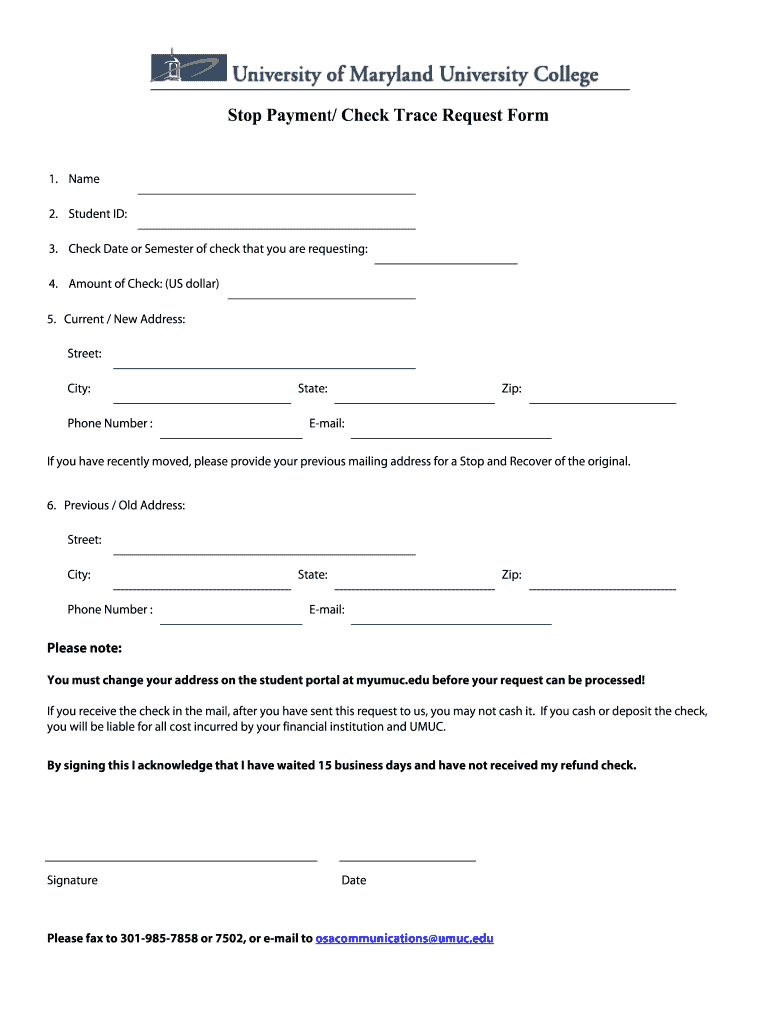 University of Maryland University College

Stop Payment/ Check Trace Request Form

1. Name

2. Student ID:

3. Check Date or Semester of check that you are requesting:

4. Amount of Check: (US dollar)

5. Current / New Address:

Street:

City: State: Zip:

Phone Number : E-mail:

If you have recently moved, please provide your previous mailing address for a Stop and Recover of the original.

6. Previous / Old Address:

Street:

City: State: Zip:

Phone Number : E-mail:

Please note:

You must change your address on the student portal at myumuc.edu before your request can be processed!

If you receive the check in the mail, after you have sent this request to us, you may not cash it. If you cash or deposit the check, you will be liable for all cost incurred by your financial institution and UMUC.

By signing this I acknowledge that I have waited 15 business days and have not received my refund check.

Signature Date

Please fax to 301-985-7858 or 7502, or e-mail to osacommunications@umuc.edu